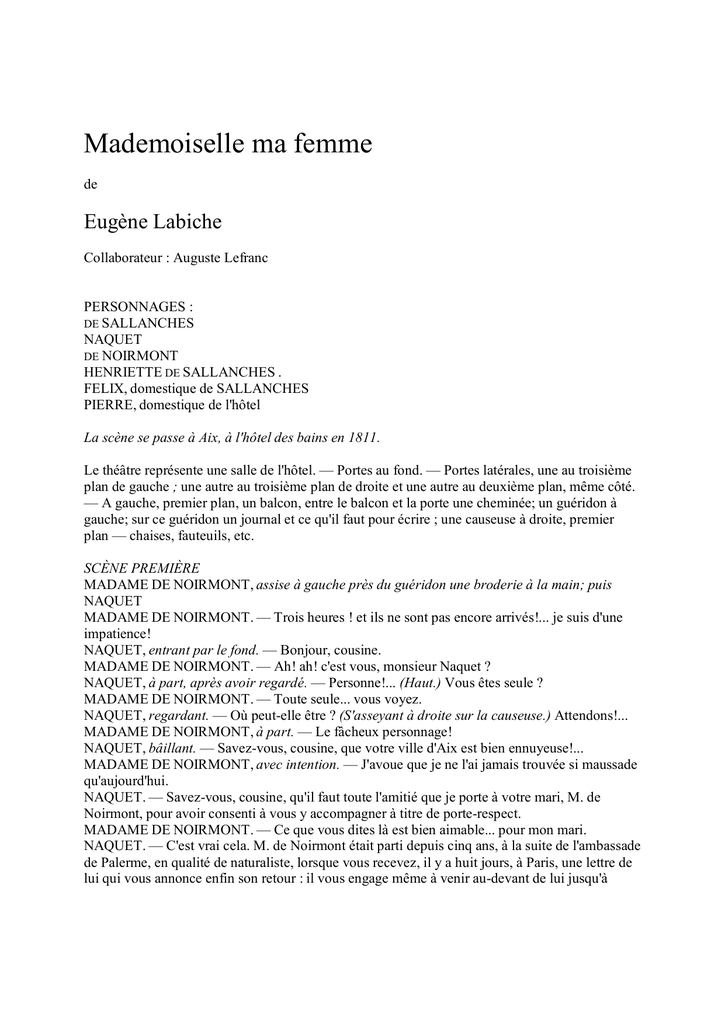 Mademoiselle ma femme

de

Eugène Labiche

Collaborateur : Auguste Lefranc

PERSONNAGES :
DE SALLANCHES
NAQUET
DE NOIRMONT
HENRIETTE DE SALLANCHES .
FELIX, domestique de SALLANCHES
PIERRE, domestique de l'hôtel

La scène se passe à Aix, à l'hôtel des bains en 1811.

Le théâtre représente une salle de l'hôtel. — Portes au fond. — Portes latérales, une au troisième plan de gauche ; une autre au troisième plan de droite et une autre au deuxième plan, même côté. — A gauche, premier plan, un balcon, entre le balcon et la porte une cheminée; un guéridon à gauche; sur ce guéridon un journal et ce qu'il faut pour écrire ; une causeuse à droite, premier plan — chaises, fauteuils, etc.

SCÈNE PREMIÈRE
MADAME DE NOIRMONT, assise à gauche près du guéridon une broderie à la main; puis NAQUET
MADAME DE NOIRMONT. — Trois heures ! et ils ne sont pas encore arrivés!... je suis d'une impatience!
NAQUET, entrant par le fond. — Bonjour, cousine.
MADAME DE NOIRMONT. — Ah! ah! c'est vous, monsieur Naquet ?
NAQUET, à part, après avoir regardé. — Personne!... (Haut.) Vous êtes seule ?
MADAME DE NOIRMONT. — Toute seule... vous voyez.
NAQUET, regardant. — Où peut-elle être ? (S'asseyant à droite sur la causeuse.) Attendons!...
MADAME DE NOIRMONT, à part. — Le fâcheux personnage!
NAQUET, bâillant. — Savez-vous, cousine, que votre ville d'Aix est bien ennuyeuse!...
MADAME DE NOIRMONT, avec intention. — J'avoue que je ne l'ai jamais trouvée si maussade qu'aujourd'hui.
NAQUET. — Savez-vous, cousine, qu'il faut toute l'amitié que je porte à votre mari, M. de Noirmont, pour avoir consenti à vous y accompagner à titre de porte-respect.
MADAME DE NOIRMONT. — Ce que vous dites là est bien aimable... pour mon mari.
NAQUET. — C'est vrai cela. M. de Noirmont était parti depuis cinq ans, à la suite de l'ambassade de Palerme, en qualité de naturaliste, lorsque vous recevez, il y a huit jours, à Paris, une lettre de lui qui vous annonce enfin son retour : il vous engage même à venir au-devant de lui jusqu'à